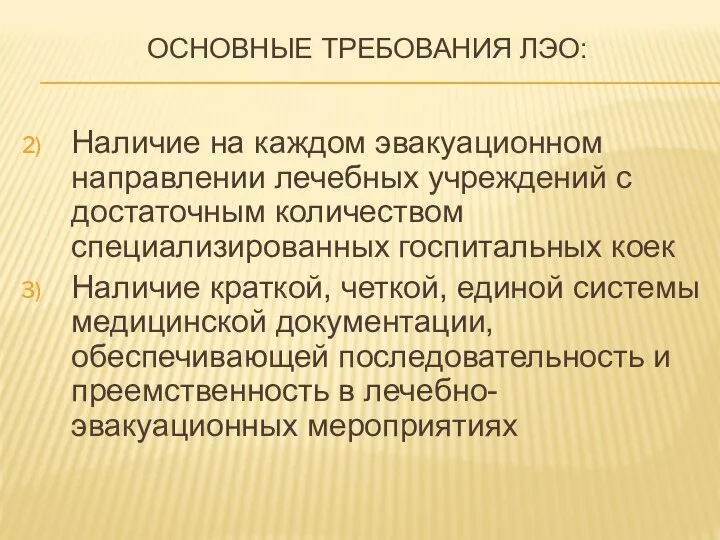 ОСНОВНЫЕ ТРЕБОВАНИЯ ЛЭО:

2) Наличие на каждом эвакуационном направлении лечебных учреждений с достаточным количеством специализированных госпитальных коек

3) Наличие краткой, четкой, единой системы медицинской документации, обеспечивающей последовательность и преемственность в лечебно-эвакуационных мероприятиях